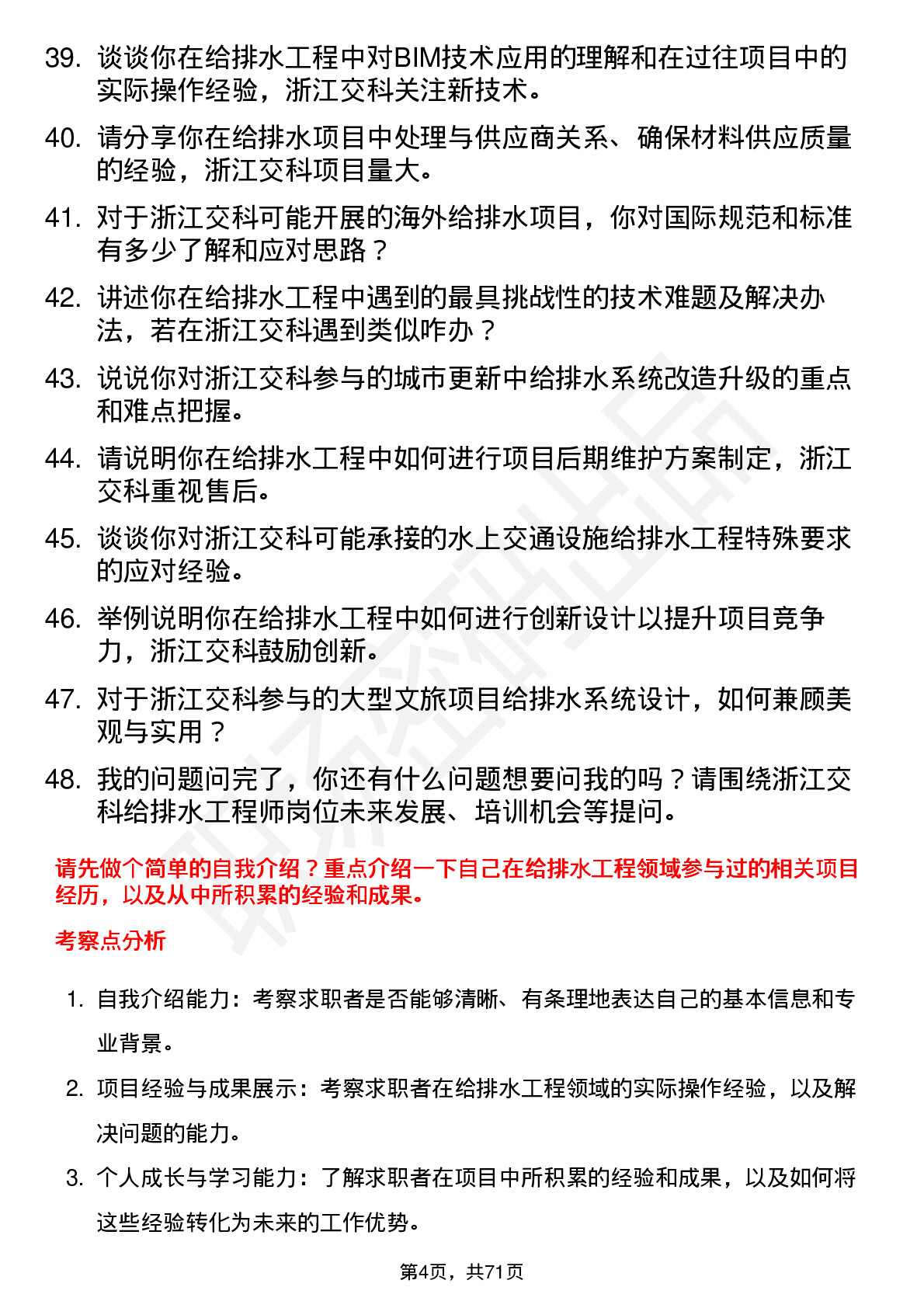 39. 谈谈你在给排水工程中对BIM技术应用的理解和在过往项目中的实际操作经验，浙江交科关注新技术。

40. 请分享你在给排水项目中处理与供应商关系、确保材料供应质量的经验，浙江交科项目量大。

41. 对于浙江交科可能开展的海外给排水项目，你对国际规范和标准有多少了解和应对思路？

42. 讲述你在给排水工程中遇到的最具挑战性的技术难题及解决办法，若在浙江交科遇到类似咋办？

43. 说说你对浙江交科参与的城市更新中给排水系统改造升级的重点和难点把握。

44. 请说明你在给排水工程中如何进行项目后期维护方案制定，浙江交科重视售后。

45. 谈谈你对浙江交科可能承接的水上交通设施给排水工程特殊要求的应对经验。

46. 举例说明你在给排水工程中如何进行创新设计以提升项目竞争力，浙江交科鼓励创新。

47. 对于浙江交科参与的大型文旅项目给排水系统设计，如何兼顾美观与实用？

48. 我的问题问完了，你还有什么问题想要问我的吗？请围绕浙江交科给排水工程师岗位未来发展、培训机会等提问。

请先做个简单的自我介绍？重点介绍一下自己在给排水工程领域参与过的相关项目经历，以及从中所积累的经验和成果。

考察点分析

1. 自我介绍能力：考察求职者是否能够清晰、有条理地表达自己的基本信息和专业背景。

2. 项目经验与成果展示：考察求职者在给排水工程领域的实际操作经验，以及解决问题的能力。

3. 个人成长与学习能力：了解求职者在项目中所积累的经验和成果，以及如何将这些经验转化为未来的工作优势。

第4页，共71页